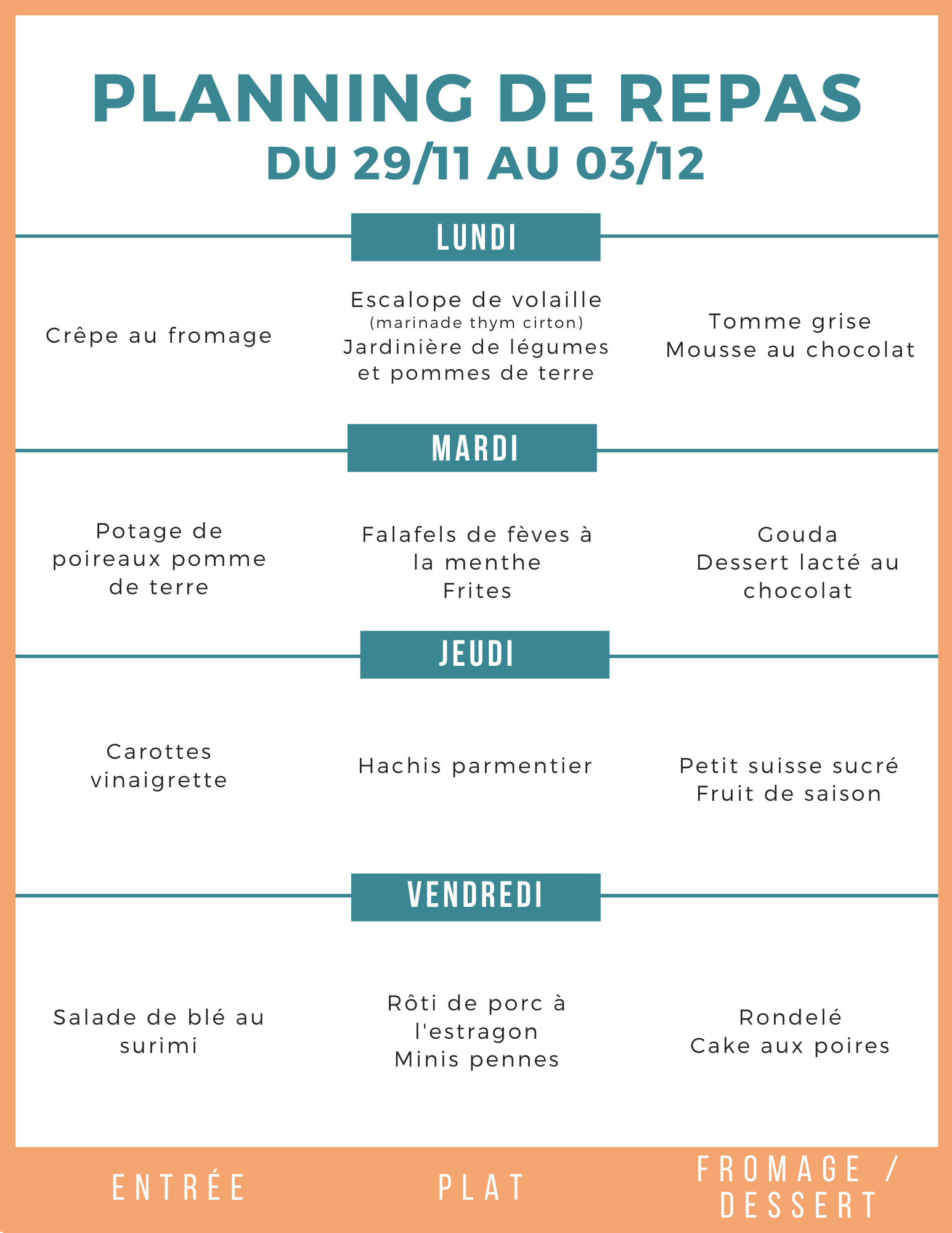 PLANNING DE REPAS
DU 29/11 AU 03/12

LUNDI

Crêpe au fromage

Escalope de volaille
(marinade thym cirton)
Jardinière de légumes et pommes de terre

Tomme grise
Mousse au chocolat

MARDI

Potage de poireaux pomme de terre

Falafels de fèves à la menthe
Frites

Gouda
Dessert lacté au chocolat

JEUDI

Carottes vinaigrette

Hachis parmentier

Petit suisse sucré
Fruit de saison

VENDREDI

Salade de blé au surimi

Rôti de porc à l'estragon
Minis pennes

Rondelé
Cake aux poires

ENTRÉE

PLAT

FROMAGE / DESSERT